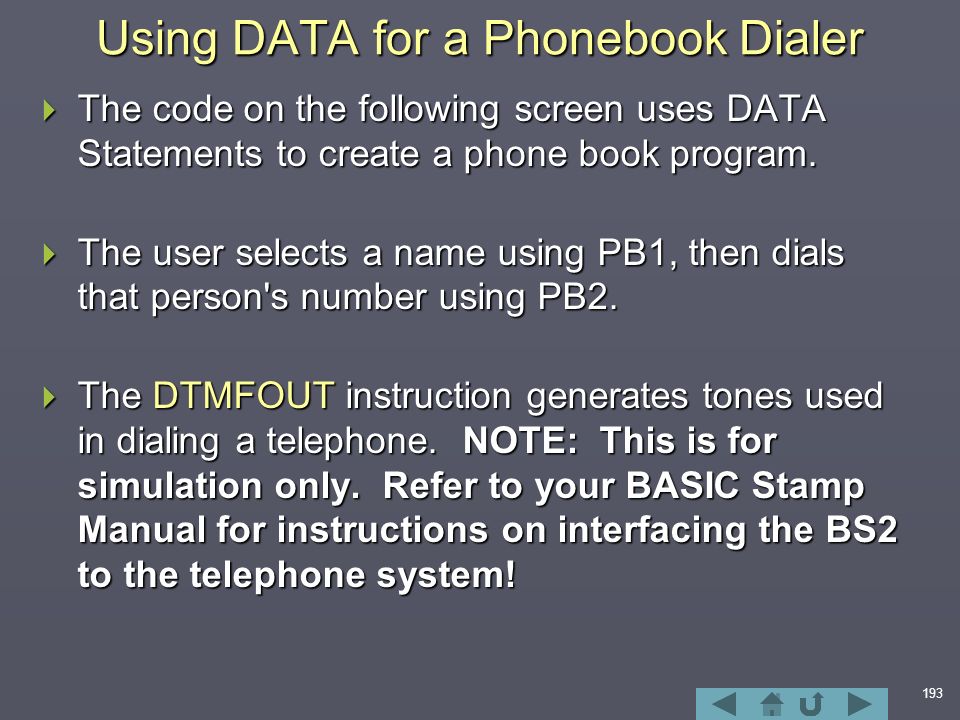 Using DATA for a Phonebook Dialer

The code on the following screen uses DATA Statements to create a phone book program.

The user selects a name using PB1, then dials that person's number using PB2.

The DTMFOUT instruction generates tones used in dialing a telephone. NOTE: This is for simulation only. Refer to your BASIC Stamp Manual for instructions on interfacing the BS2 to the telephone system!

193